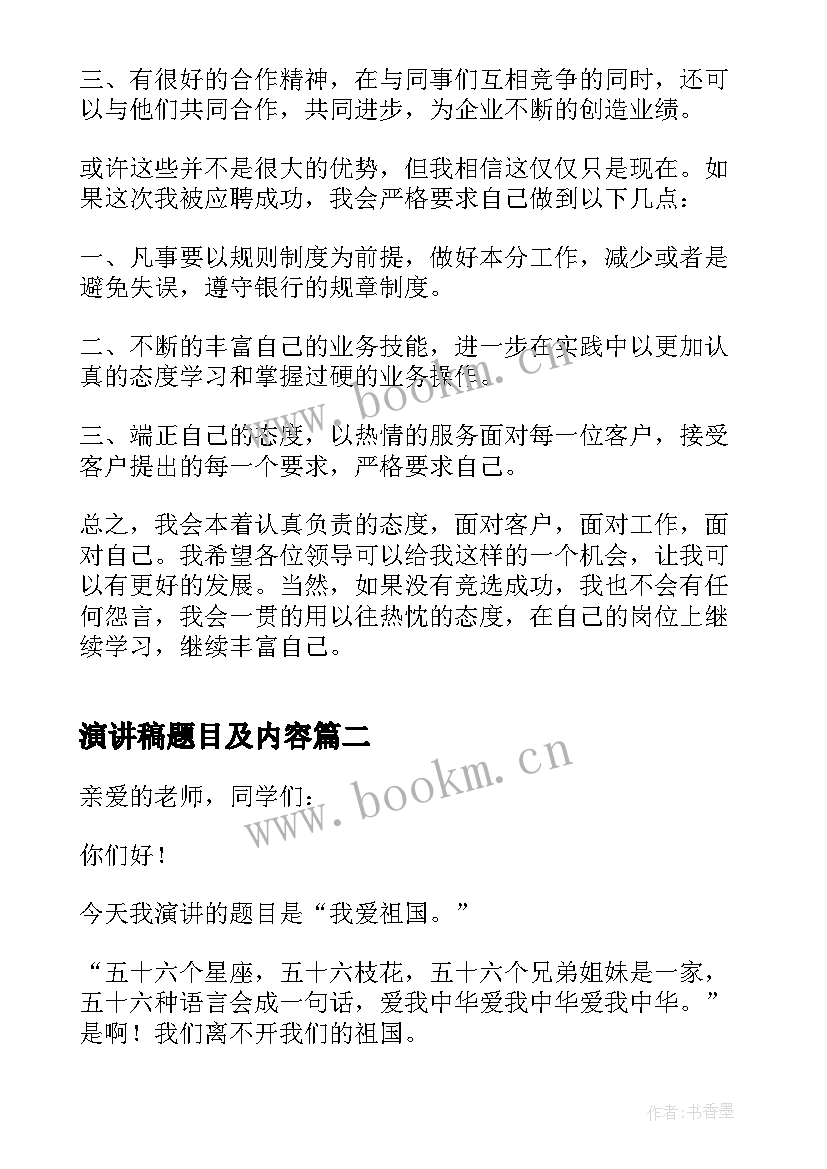 三、有很好的合作精神，在与同事们互相竞争的同时，还可以与他们共同合作，共同进步，为企业不断的创造业绩。

或许这些并不是很大的优势，但我相信这仅仅只是现在。如果这次我被应聘成功，我会严格要求自己做到以下几点：

一、凡事要以规则制度为前提，做好本分工作，减少或者是避免失误，遵守银行的规章制度。

二、不断的丰富自己的业务技能，进一步在实践中以更加认真的态度学习和掌握过硬的业务操作。

三、端正自己的态度，以热情的服务面对每一位客户，接受客户提出的每一个要求，严格要求自己。

总之，我会本着认真负责的态度，面对客户，面对工作，面对自己。我希望各位领导可以给我这样的一个机会，让我可以有更好的发展。当然，如果没有竞选成功，我也不会有任何怨言，我会一贯的用以往热忱的态度，在自己的岗位上继续学习，继续丰富自己。

演讲稿题目及内容篇二

亲爱的老师，同学们：

你们好！

今天我演讲的题目是“我爱祖国。”

“五十六个星座，五十六枝花，五十六个兄弟姐妹是一家，五十六种语言会成一句话，爱我中华爱我中华爱我中华。”是啊！我们离不开我们的祖国。

www.bookm.cn

www.bookm.cn

作者：书香墨